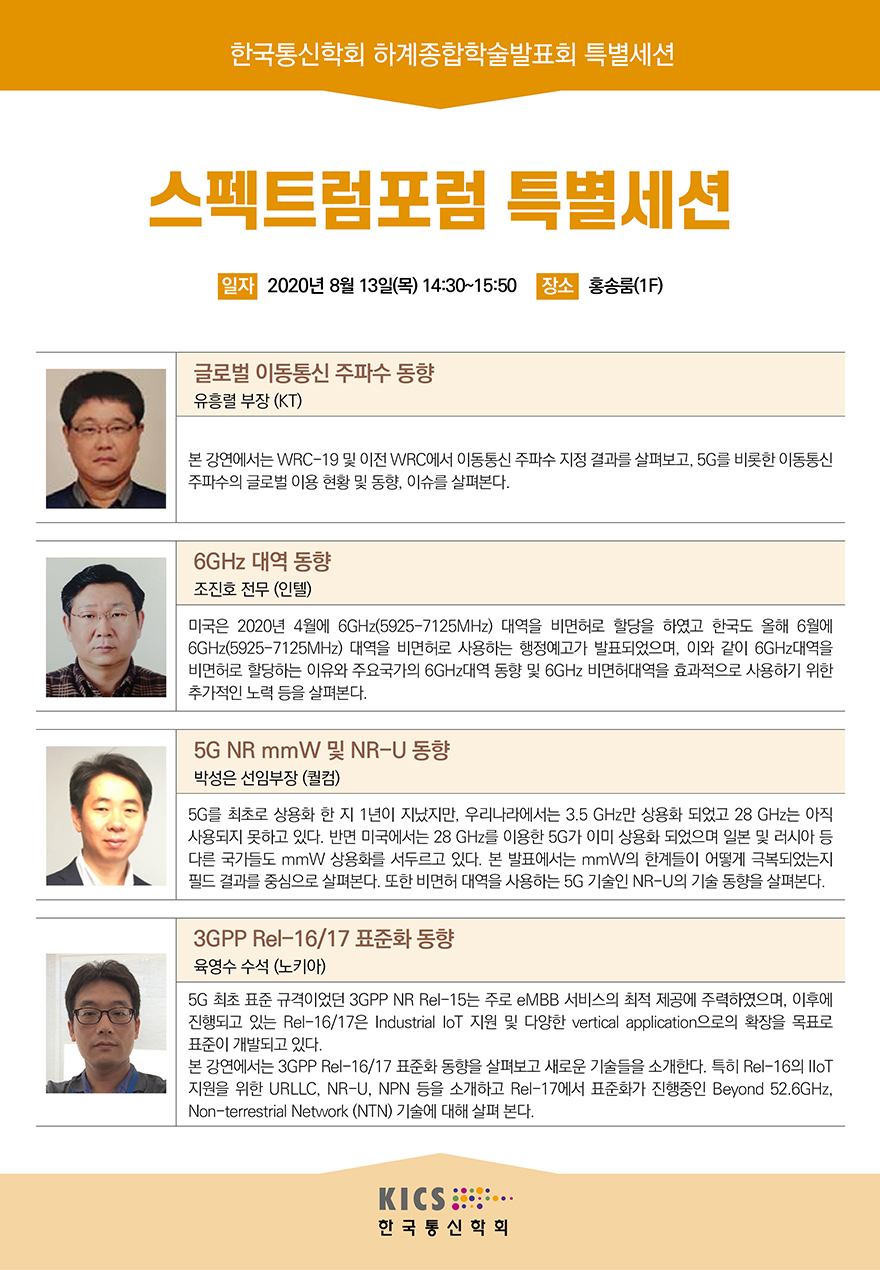 한국통신학회 하계종합학술발표회 특별세션

스펙트럼포럼 특별세션

일자 2020년 8월 13일(목) 14:30~15:50 장소 홍송룸(1F)

글로벌 이동통신 주파수 동향
유흥렬 부장 (KT)

본 강연에서는 WRC-19 및 이전 WRC에서 이동통신 주파수 지정 결과를 살펴보고, 5G를 비롯한 이동통신 주파수의 글로벌 이용 현황 및 동향, 이슈를 살펴본다.

6GHz 대역 동향
조진호 전무 (인텔)

미국은 2020년 4월에 6GHz(5925-7125MHz) 대역을 비면허로 할당을 하였고 한국도 올해 6월에 6GHz(5925-7125MHz) 대역을 비면허로 사용하는 행정예고가 발표되었으며, 이와 같이 6GHz대역을 비면허로 할당하는 이유와 주요국가의 6GHz대역 동향 및 6GHz 비면허대역을 효과적으로 사용하기 위한 추가적인 노력 등을 살펴본다.

5G NR mmW 및 NR-U 동향
박성은 선임부장 (퀄컴)

5G를 최초로 상용화 한 지 1년이 지났지만, 우리나라에서는 3.5 GHz만 상용화 되었고 28 GHz는 아직 사용되지 못하고 있다. 반면 미국에서는 28 GHz를 이용한 5G가 이미 상용화 되었으며 일본 및 러시아 등 다른 국가들도 mmW 상용화를 서두르고 있다. 본 발표에서는 mmW의 한계들이 어떻게 극복되었는지 필드 결과를 중심으로 살펴본다. 또한 비면허 대역을 사용하는 5G 기술인 NR-U의 기술 동향을 살펴본다.

3GPP Rel-16/17 표준화 동향
육영수 수석 (노키아)

5G 최초 표준 규격이었던 3GPP NR Rel-15는 주로 eMBB 서비스의 최적 제공에 주력하였으며, 이후에 진행되고 있는 Rel-16/17은 Industrial IoT 지원 및 다양한 vertical application으로의 확장을 목표로 표준이 개발되고 있다.
본 강연에서는 3GPP Rel-16/17 표준화 동향을 살펴보고 새로운 기술들을 소개한다. 특히 Rel-16의 IIoT 지원을 위한 URLLC, NR-U, NPN 등을 소개하고 Rel-17에서 표준화가 진행중인 Beyond 52.6GHz, Non-terrestrial Network (NTN) 기술에 대해 살펴 본다.

KICS
한국통신학회